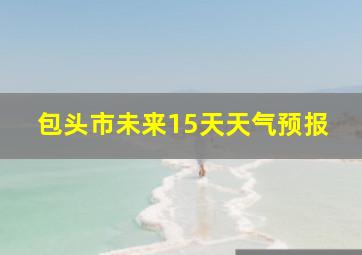 包头市未来15天天气预报